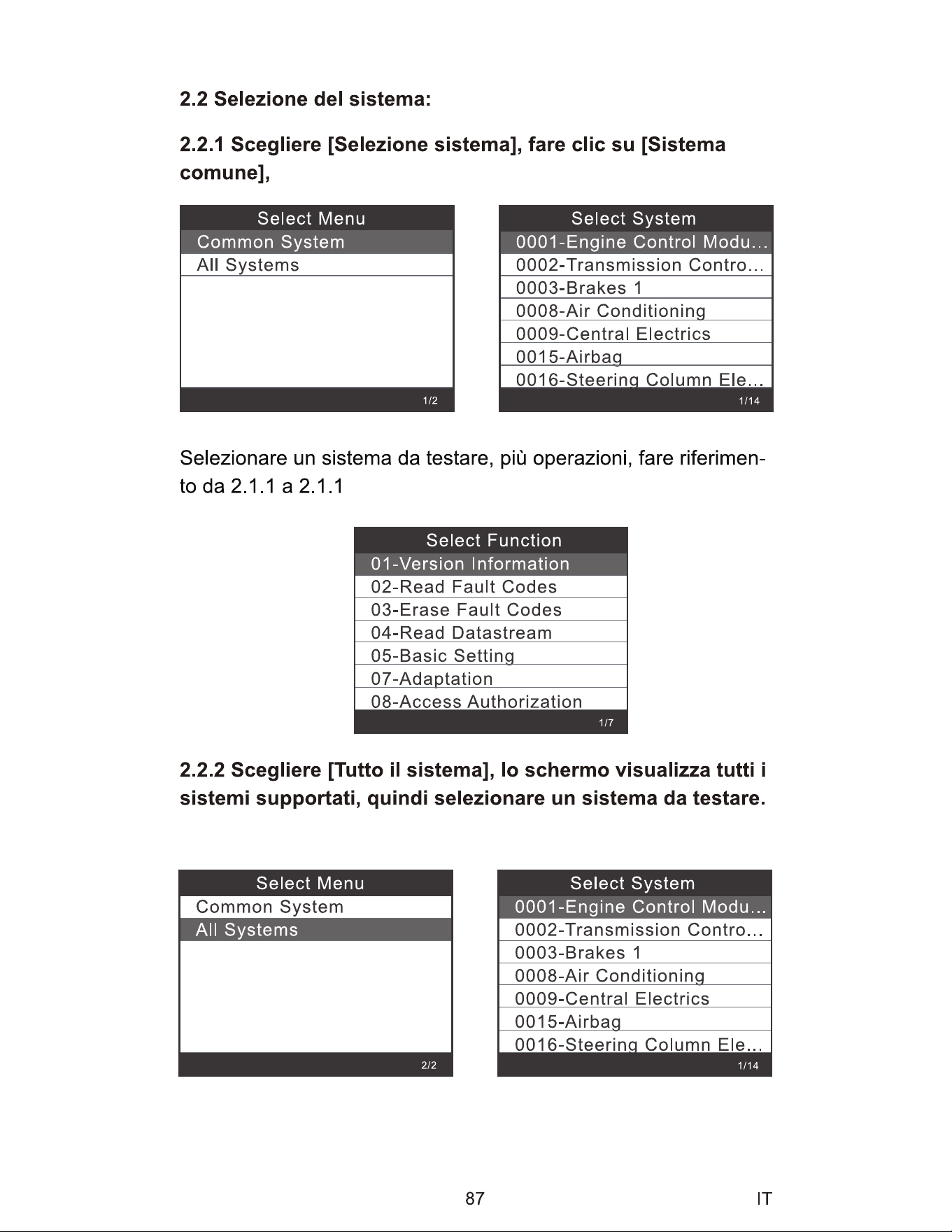 2.2 Selezione del sistema:

2.2.1 Scegliere [Selezione sistema], fare clic su [Sistema comune],

Select Menu
Common System
All Systems
1/2

Select System
0001-Engine Control Modu...
0002-Transmission Contro...
0003-Brakes 1
0008-Air Conditioning
0009-Central Electrics
0015-Airbag
0016-Steering Column Ele...
1/14

Selezionare un sistema da testare, più operazioni, fare riferimento da 2.1.1 a 2.1.1

Select Function
01-Version Information
02-Read Fault Codes
03-Erase Fault Codes
04-Read Datastream
05-Basic Setting
07-Adaptation
08-Access Authorization
1/7

2.2.2 Scegliere [Tutto il sistema], lo schermo visualizza tutti i sistemi supportati, quindi selezionare un sistema da testare.

Select Menu
Common System
All Systems
2/2

Select System
0001-Engine Control Modu...
0002-Transmission Contro...
0003-Brakes 1
0008-Air Conditioning
0009-Central Electrics
0015-Airbag
0016-Steering Column Ele...
1/14

87

IT